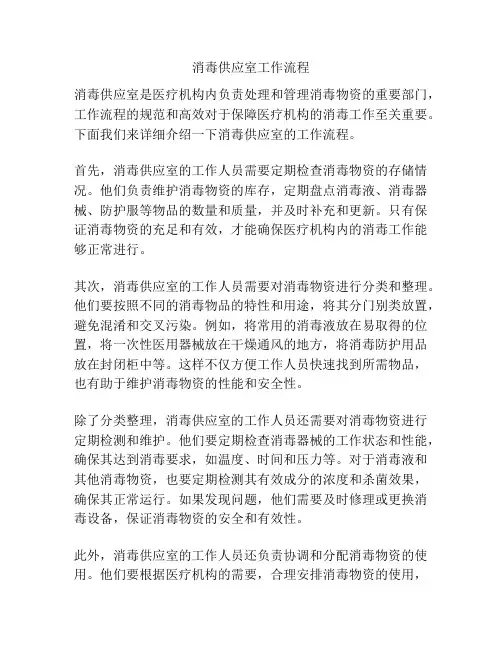 消毒供应室工作流程

消毒供应室是医疗机构内负责处理和管理消毒物资的重要部门，工作流程的规范和高效对于保障医疗机构的消毒工作至关重要。下面我们来详细介绍一下消毒供应室的工作流程。

首先，消毒供应室的工作人员需要定期检查消毒物资的存储情况。他们负责维护消毒物资的库存，定期盘点消毒液、消毒器械、防护服等物品的数量和质量，并及时补充和更新。只有保证消毒物资的充足和有效，才能确保医疗机构内的消毒工作能够正常进行。

其次，消毒供应室的工作人员需要对消毒物资进行分类和整理。他们要按照不同的消毒物品的特性和用途，将其分门别类放置，避免混淆和交叉污染。例如，将常用的消毒液放在易取得的位置，将一次性医用器械放在干燥通风的地方，将消毒防护用品放在封闭柜中等。这样不仅方便工作人员快速找到所需物品，也有助于维护消毒物资的性能和安全性。

除了分类整理，消毒供应室的工作人员还需要对消毒物资进行定期检测和维护。他们要定期检查消毒器械的工作状态和性能，确保其达到消毒要求，如温度、时间和压力等。对于消毒液和其他消毒物资，也要定期检测其有效成分的浓度和杀菌效果，确保其正常运行。如果发现问题，他们需要及时修理或更换消毒设备，保证消毒物资的安全和有效性。

此外，消毒供应室的工作人员还负责协调和分配消毒物资的使用。他们要根据医疗机构的需要，合理安排消毒物资的使用，